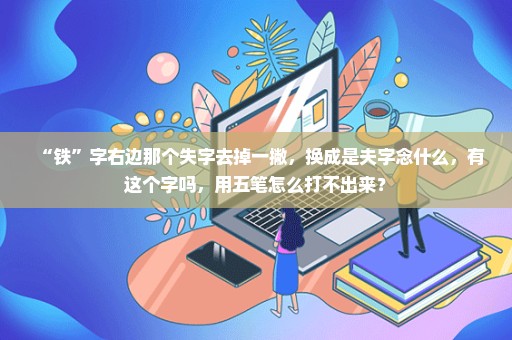 “铁”字右边那个失字去掉一撇，换成是夫字念什么，有这个字吗，用五笔怎么打不出来？